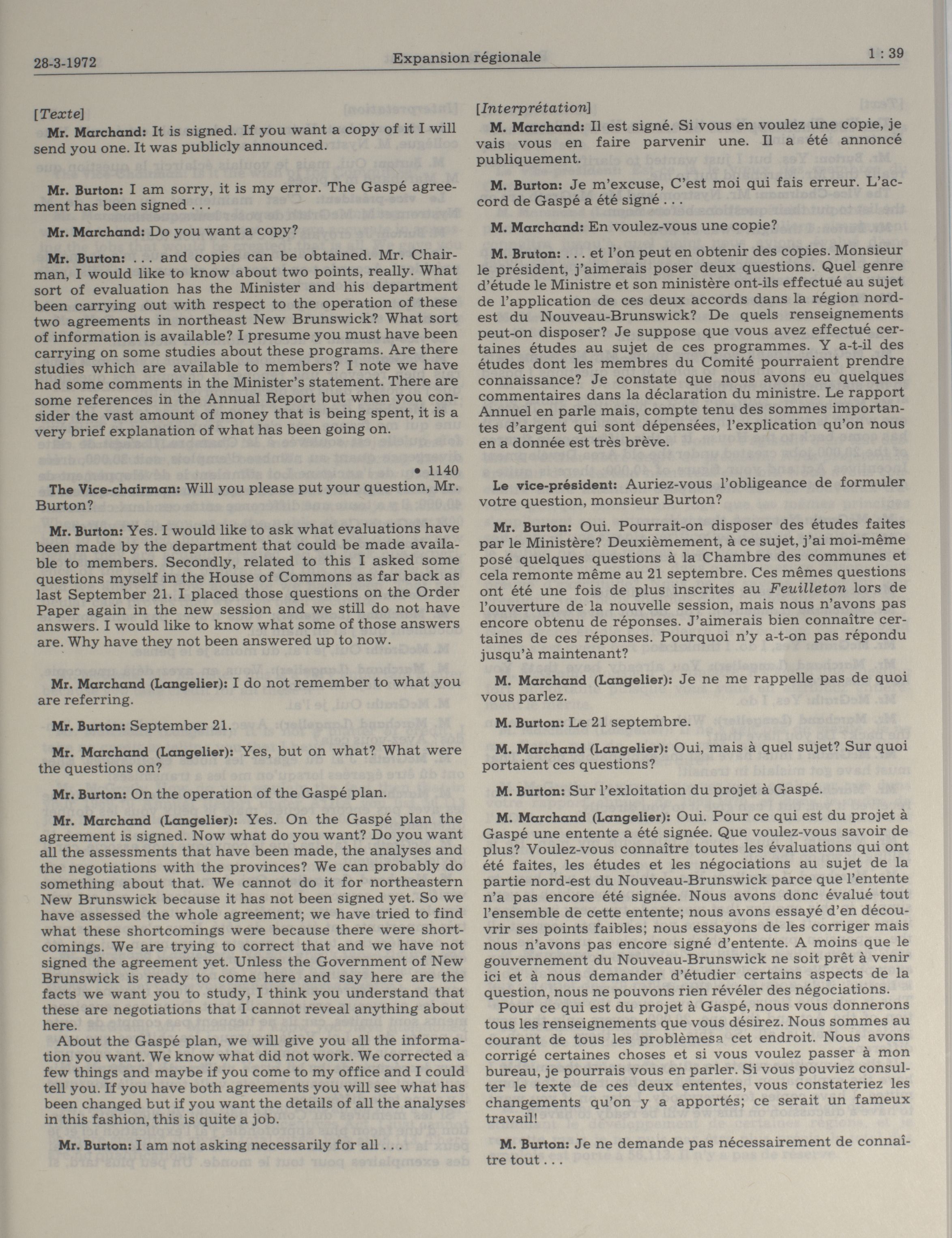 28-3-1972 Expansion régionale 1 : 39

[Texte]

Mr. Marchand: It is signed. If you want a copy of it I will send you one. It was publicly announced.

Mr. Burton: I am sorry, it is my error. The Gaspé agreement has been signed . . .

Mr. Marchand: Do you want a copy?

Mr. Burton: . . . and copies can be obtained. Mr. Chairman, I would like to know about two points, really. What sort of evaluation has the Minister and his department been carrying out with respect to the operation of these two agreements in northeast New Brunswick? What sort of information is available? I presume you must have been carrying on some studies about these programs. Are there studies which are available to members? I note we have had some comments in the Minister's statement. There are some references in the Annual Report but when you consider the vast amount of money that is being spent, it is a very brief explanation of what has been going on.

• 1140

The Vice-chairman: Will you please put your question, Mr. Burton?

Mr. Burton: Yes. I would like to ask what evaluations have been made by the department that could be made available to members. Secondly, related to this I asked some questions myself in the House of Commons as far back as last September 21. I placed those questions on the Order Paper again in the new session and we still do not have answers. I would like to know what some of those answers are. Why have they not been answered up to now.

Mr. Marchand (Langelier): I do not remember to what you are referring.

Mr. Burton: September 21.

Mr. Marchand (Langelier): Yes, but on what? What were the questions on?

Mr. Burton: On the operation of the Gaspé plan.

Mr. Marchand (Langelier): Yes. On the Gaspé plan the agreement is signed. Now what do you want? Do you want all the assessments that have been made, the analyses and the negotiations with the provinces? We can probably do something about that. We cannot do it for northeastern New Brunswick because it has not been signed yet. So we have assessed the whole agreement; we have tried to find what these shortcomings were because there were shortcomings. We are trying to correct that and we have not signed the agreement yet. Unless the Government of New Brunswick is ready to come here and say here are the facts we want you to study, I think you understand that these are negotiations that I cannot reveal anything about here.

About the Gaspé plan, we will give you all the information you want. We know what did not work. We corrected a few things and maybe if you come to my office and I could tell you. If you have both agreements you will see what has been changed but if you want the details of all the analyses in this fashion, this is quite a job.

Mr. Burton: I am not asking necessarily for all . . .

[Interprétation]

M. Marchand: Il est signé. Si vous en voulez une copie, je vais vous en faire parvenir une. Il a été annoncé publiquement.

M. Burton: Je m'excuse, C'est moi qui fais erreur. L'accord de Gaspé a été signé . . .

M. Marchand: En voulez-vous une copie?

M. Bruton: . . . et l'on peut en obtenir des copies. Monsieur le président, j'aimerais poser deux questions. Quel genre d'étude le Ministre et son ministère ont-ils effectué au sujet de l'application de ces deux accords dans la région nord-est du Nouveau-Brunswick? De quels renseignements peut-on disposer? Je suppose que vous avez effectué certaines études au sujet de ces programmes. Y a-t-il des études dont les membres du Comité pourraient prendre connaissance? Je constate que nous avons eu quelques commentaires dans la déclaration du ministre. Le rapport Annuel en parle mais, compte tenu des sommes importantes d'argent qui sont dépensées, l'explication qu'on nous en a donnée est très brève.

Le vice-président: Auriez-vous l'obligeance de formuler votre question, monsieur Burton?

Mr. Burton: Oui. Pourrait-on disposer des études faites par le Ministère? Deuxièmement, à ce sujet, j'ai moi-même posé quelques questions à la Chambre des communes et cela remonte même au 21 septembre. Ces mêmes questions ont été une fois de plus inscrites au Feuilleton lors de l'ouverture de la nouvelle session, mais nous n'avons pas encore obtenu de réponses. J'aimerais bien connaître certaines de ces réponses. Pourquoi n'y a-t-on pas répondu jusqu'à maintenant?

M. Marchand (Langelier): Je ne me rappelle pas de quoi vous parlez.

M. Burton: Le 21 septembre.

M. Marchand (Langelier): Oui, mais à quel sujet? Sur quoi portaient ces questions?

M. Burton: Sur l'exloitation du projet à Gaspé.

M. Marchand (Langelier): Oui. Pour ce qui est du projet à Gaspé une entente a été signée. Que voulez-vous savoir de plus? Voulez-vous connaître toutes les évaluations qui ont été faites, les études et les négociations au sujet de la partie nord-est du Nouveau-Brunswick parce que l'entente n'a pas encore été signée. Nous avons donc évalué tout l'ensemble de cette entente; nous avons essayé d'en découvrir ses points faibles; nous essayons de les corriger mais nous n'avons pas encore signé d'entente. A moins que le gouvernement du Nouveau-Brunswick ne soit prêt à venir ici et à nous demander d'étudier certains aspects de la question, nous ne pouvons rien révéler des négociations.

Pour ce qui est du projet à Gaspé, nous vous donnerons tous les renseignements que vous désirez. Nous sommes au courant de tous les problèmesa cet endroit. Nous avons corrigé certaines choses et si vous voulez passer à mon bureau, je pourrais vous en parler. Si vous pouviez consulter le texte de ces deux ententes, vous constateriez les changements qu'on y a apportés; ce serait un fameux travail!

M. Burton: Je ne demande pas nécessairement de connaître tout . . .